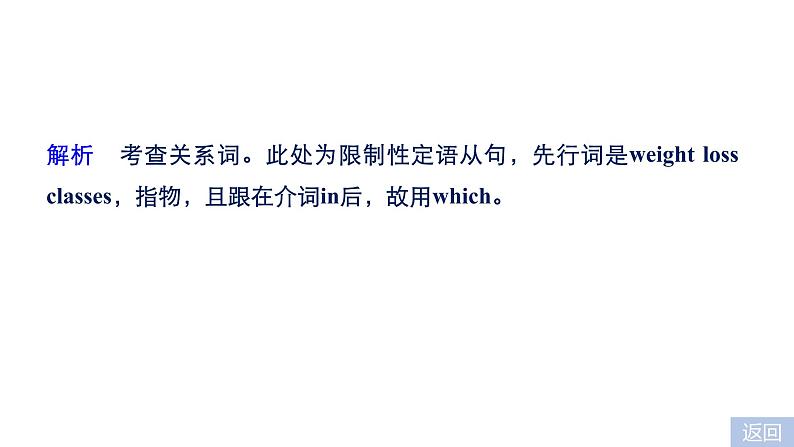 解析　考查关系词。此处为限制性定语从句，先行词是weight loss classes，指物，且跟在介词in后，故用which。

返回